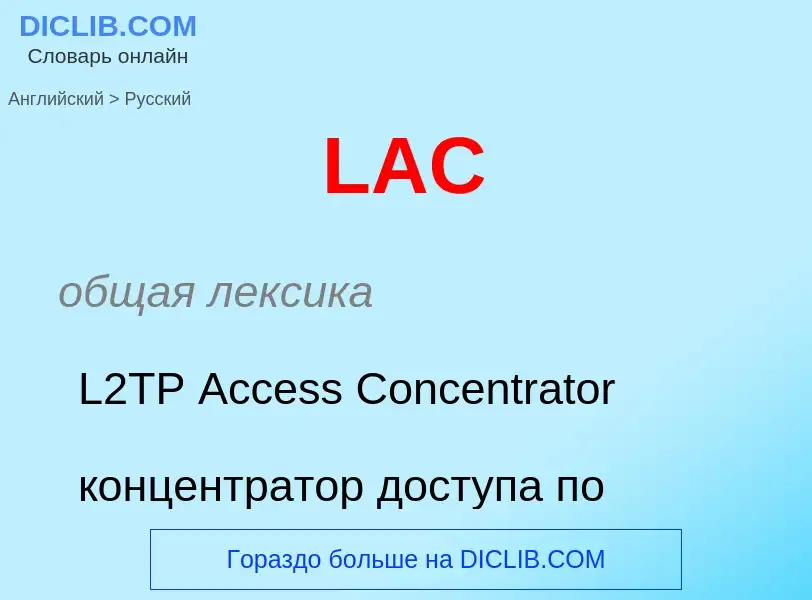 DICLIB.COM
Словарь онлайн

Английский > Русский

LAC

общая лексика

L2TP Access Concentrator

концентратор доступа по

Гораздо больше на DICLIB.COM